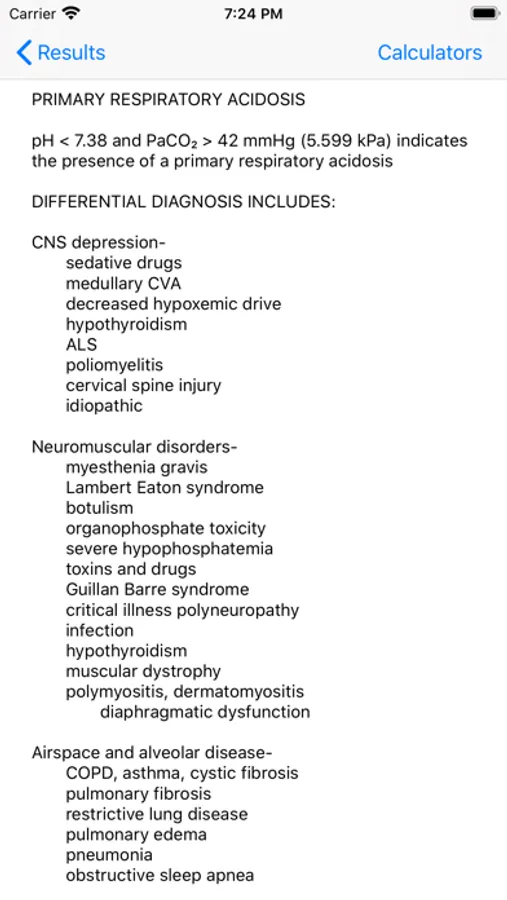 Carrier 7:24 PM

Results Calculators

PRIMARY RESPIRATORY ACIDOSIS

pH < 7.38 and $PaCO_2$ > 42 mmHg (5.599 kPa) indicates the presence of a primary respiratory acidosis

DIFFERENTIAL DIAGNOSIS INCLUDES:

CNS depression-
sedative drugs
medullary CVA
decreased hypoxemic drive
hypothyroidism
ALS
poliomyelitis
cervical spine injury
idiopathic

Neuromuscular disorders-
myesthenia gravis
Lambert Eaton syndrome
botulism
organophosphate toxicity
severe hypophosphatemia
toxins and drugs
Guillan Barre syndrome
critical illness polyneuropathy
infection
hypothyroidism
muscular dystrophy
polymyositis, dermatomyositis
diaphragmatic dysfunction

Airspace and alveolar disease-
COPD, asthma, cystic fibrosis
pulmonary fibrosis
restrictive lung disease
pulmonary edema
pneumonia
obstructive sleep apnea